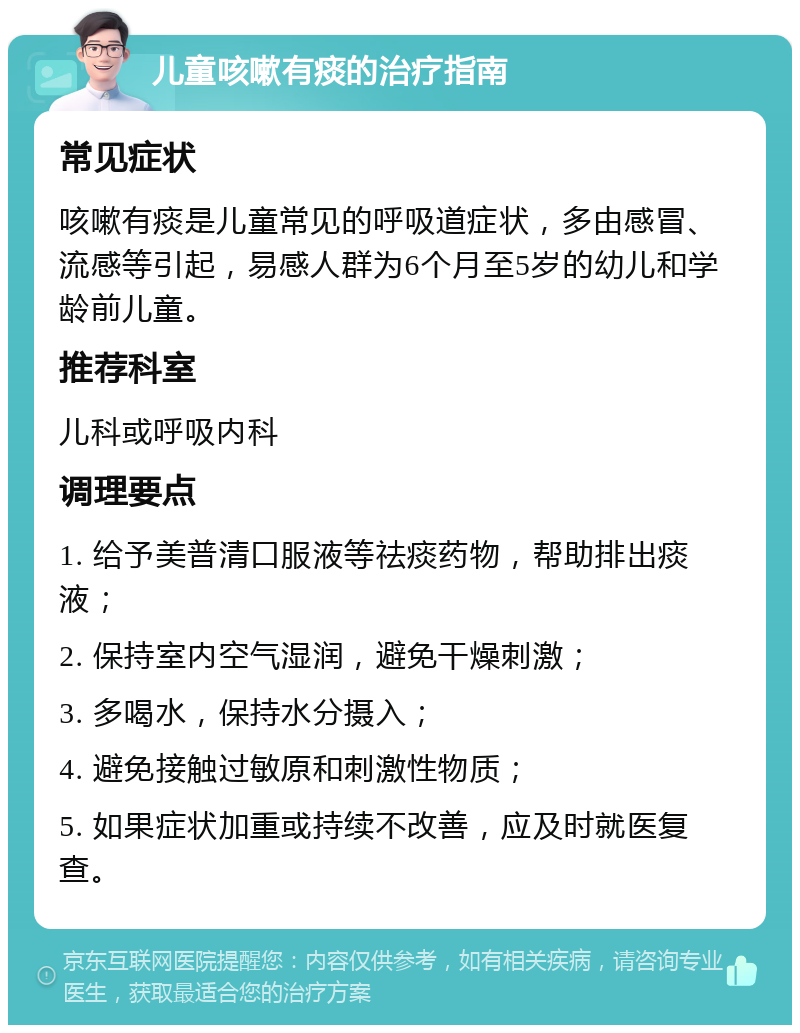 儿童咳嗽有痰的治疗指南

常见症状

咳嗽有痰是儿童常见的呼吸道症状，多由感冒、流感等引起，易感人群为6个月至5岁的幼儿和学龄前儿童。

推荐科室

儿科或呼吸内科

调理要点

1. 给予美普清口服液等祛痰药物，帮助排出痰液；

2. 保持室内空气湿润，避免干燥刺激；

3. 多喝水，保持水分摄入；

4. 避免接触过敏原和刺激性物质；

5. 如果症状加重或持续不改善，应及时就医复查。

京东互联网医院提醒您：内容仅供参考，如有相关疾病，请咨询专业医生，获取最适合您的治疗方案